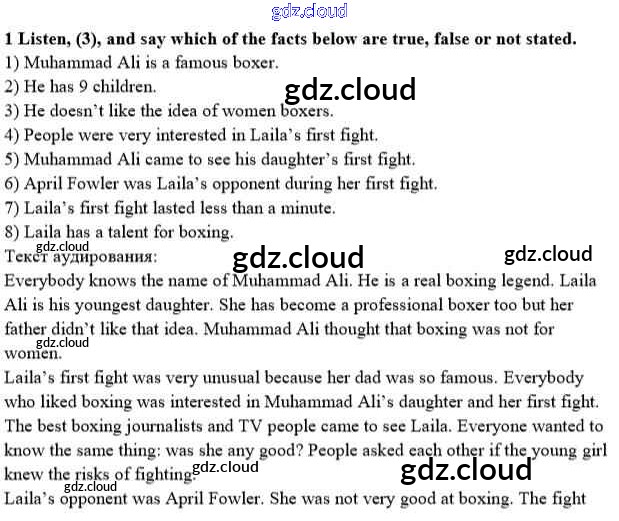 1 Listen, (3), and say which of the facts below are true, false or not stated.
1) Muhammad Ali is a famous boxer.
2) He has 9 children.
3) He doesn't like the idea of women boxers.
4) People were very interested in Laila's first fight.
5) Muhammad Ali came to see his daughter's first fight.
6) April Fowler was Laila's opponent during her first fight.
7) Laila's first fight lasted less than a minute.
8) Laila has a talent for boxing.

Текст аудирования:

Everybody knows the name of Muhammad Ali. He is a real boxing legend. Laila Ali is his youngest daughter. She has become a professional boxer too but her father didn't like that idea. Muhammad Ali thought that boxing was not for women.

Laila's first fight was very unusual because her dad was so famous. Everybody who liked boxing was interested in Muhammad Ali's daughter and her first fight. The best boxing journalists and TV people came to see Laila. Everyone wanted to know the same thing: was she any good? People asked each other if the young girl knew the risks of fighting.

Laila's opponent was April Fowler. She was not very good at boxing. The fight

gdz.cloud